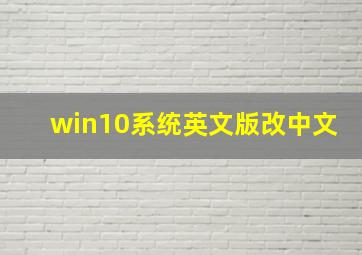 win10系统英文版改中文